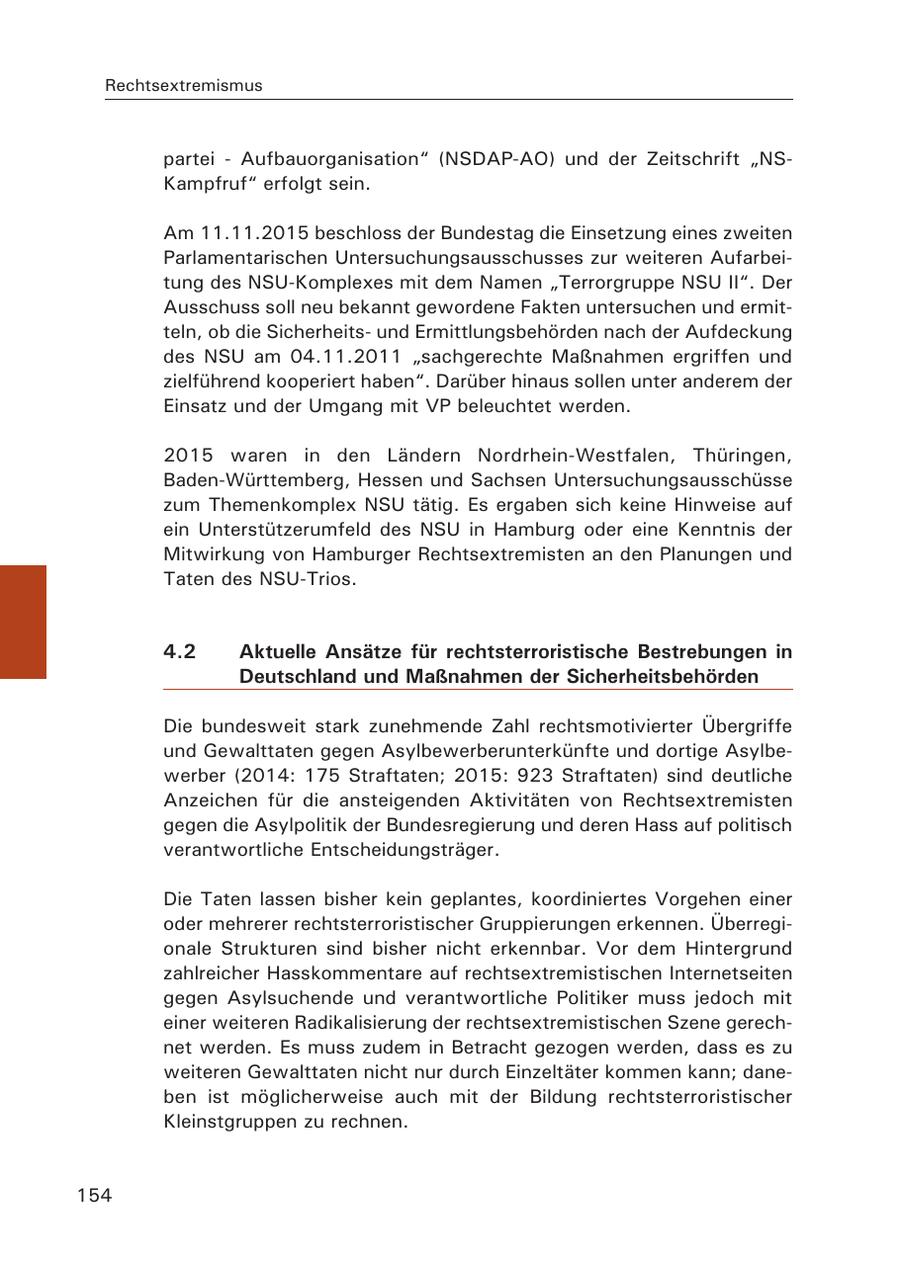 Rechtsextremismus

partei - Aufbauorganisation“ (NSDAP-AO) und der Zeitschrift „NS-Kampfruf“ erfolgt sein.

Am 11.11.2015 beschloss der Bundestag die Einsetzung eines zweiten Parlamentarischen Untersuchungsausschusses zur weiteren Aufarbeitung des NSU-Komplexes mit dem Namen „Terrorgruppe NSU II“. Der Ausschuss soll neu bekannt gewordene Fakten untersuchen und ermitteln, ob die Sicherheits- und Ermittlungsbehörden nach der Aufdeckung des NSU am 04.11.2011 „sachgerechte Maßnahmen ergriffen und zielführend kooperiert haben“. Darüber hinaus sollen unter anderem der Einsatz und der Umgang mit VP beleuchtet werden.

2015 waren in den Ländern Nordrhein-Westfalen, Thüringen, Baden-Württemberg, Hessen und Sachsen Untersuchungsausschüsse zum Themenkomplex NSU tätig. Es ergaben sich keine Hinweise auf ein Unterstützerumfeld des NSU in Hamburg oder eine Kenntnis der Mitwirkung von Hamburger Rechtsextremisten an den Planungen und Taten des NSU-Trios.

4.2 Aktuelle Ansätze für rechtsterroristische Bestrebungen in Deutschland und Maßnahmen der Sicherheitsbehörden

Die bundesweit stark zunehmende Zahl rechtsmotivierter Übergriffe und Gewalttaten gegen Asylbewerberunterkünfte und dortige Asylbewerber (2014: 175 Straftaten; 2015: 923 Straftaten) sind deutliche Anzeichen für die ansteigenden Aktivitäten von Rechtsextremisten gegen die Asylpolitik der Bundesregierung und deren Hass auf politisch verantwortliche Entscheidungsträger.

Die Taten lassen bisher kein geplantes, koordiniertes Vorgehen einer oder mehrerer rechtsterroristischer Gruppierungen erkennen. Überregionale Strukturen sind bisher nicht erkennbar. Vor dem Hintergrund zahlreicher Hasskommentare auf rechtsextremistischen Internetseiten gegen Asylsuchende und verantwortliche Politiker muss jedoch mit einer weiteren Radikalisierung der rechtsextremistischen Szene gerechnet werden. Es muss zudem in Betracht gezogen werden, dass es zu weiteren Gewalttaten nicht nur durch Einzeltäter kommen kann; daneben ist möglicherweise auch mit der Bildung rechtsterroristischer Kleinstgruppen zu rechnen.

154